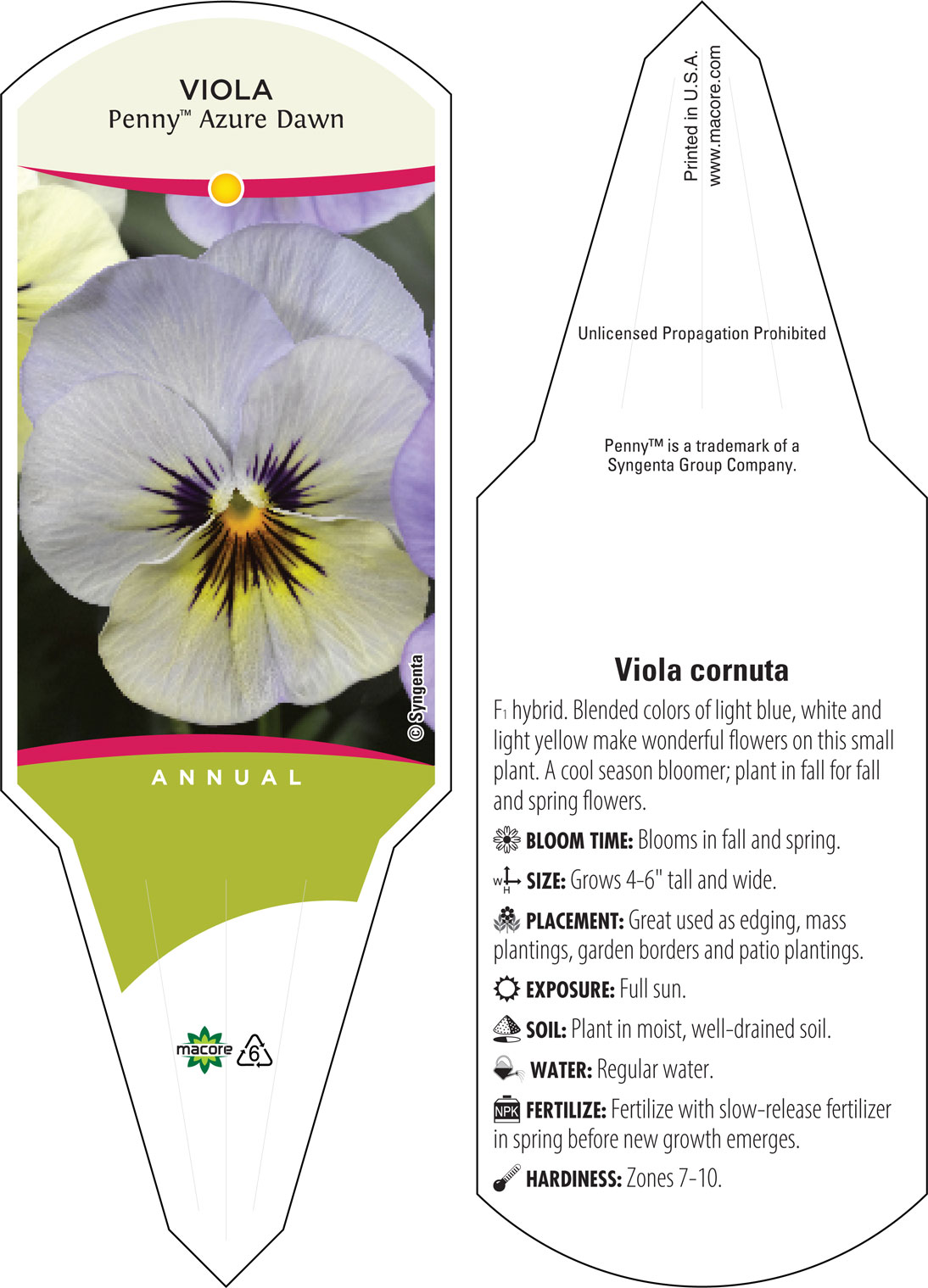 VIOLA
Penny™ Azure Dawn

© Syngenta

ANNUAL

macore 6

Printed in U.S.A.
www.macore.com

Unlicensed Propagation Prohibited

Penny™ is a trademark of a Syngenta Group Company.

Viola cornuta

$F_1$ hybrid. Blended colors of light blue, white and light yellow make wonderful flowers on this small plant. A cool season bloomer; plant in fall for fall and spring flowers.

BLOOM TIME: Blooms in fall and spring.

W H SIZE: Grows 4-6" tall and wide.

PLACEMENT: Great used as edging, mass plantings, garden borders and patio plantings.

EXPOSURE: Full sun.

SOIL: Plant in moist, well-drained soil.

WATER: Regular water.

NPK FERTILIZE: Fertilize with slow-release fertilizer in spring before new growth emerges.

HARDINESS: Zones 7-10.